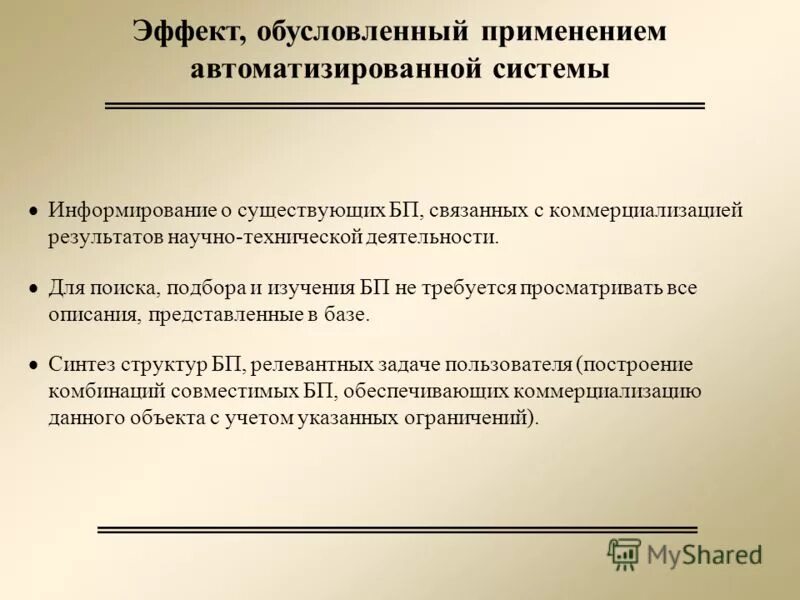 Эффект, обусловленный применением автоматизированной системы

• Информирование о существующих БП, связанных с коммерциализацией результатов научно-технической деятельности.

• Для поиска, подбора и изучения БП не требуется просматривать все описания, представленные в базе.

• Синтез структур БП, релевантных задаче пользователя (построение комбинаций совместимых БП, обеспечивающих коммерциализацию данного объекта с учетом указанных ограничений).

MyShared